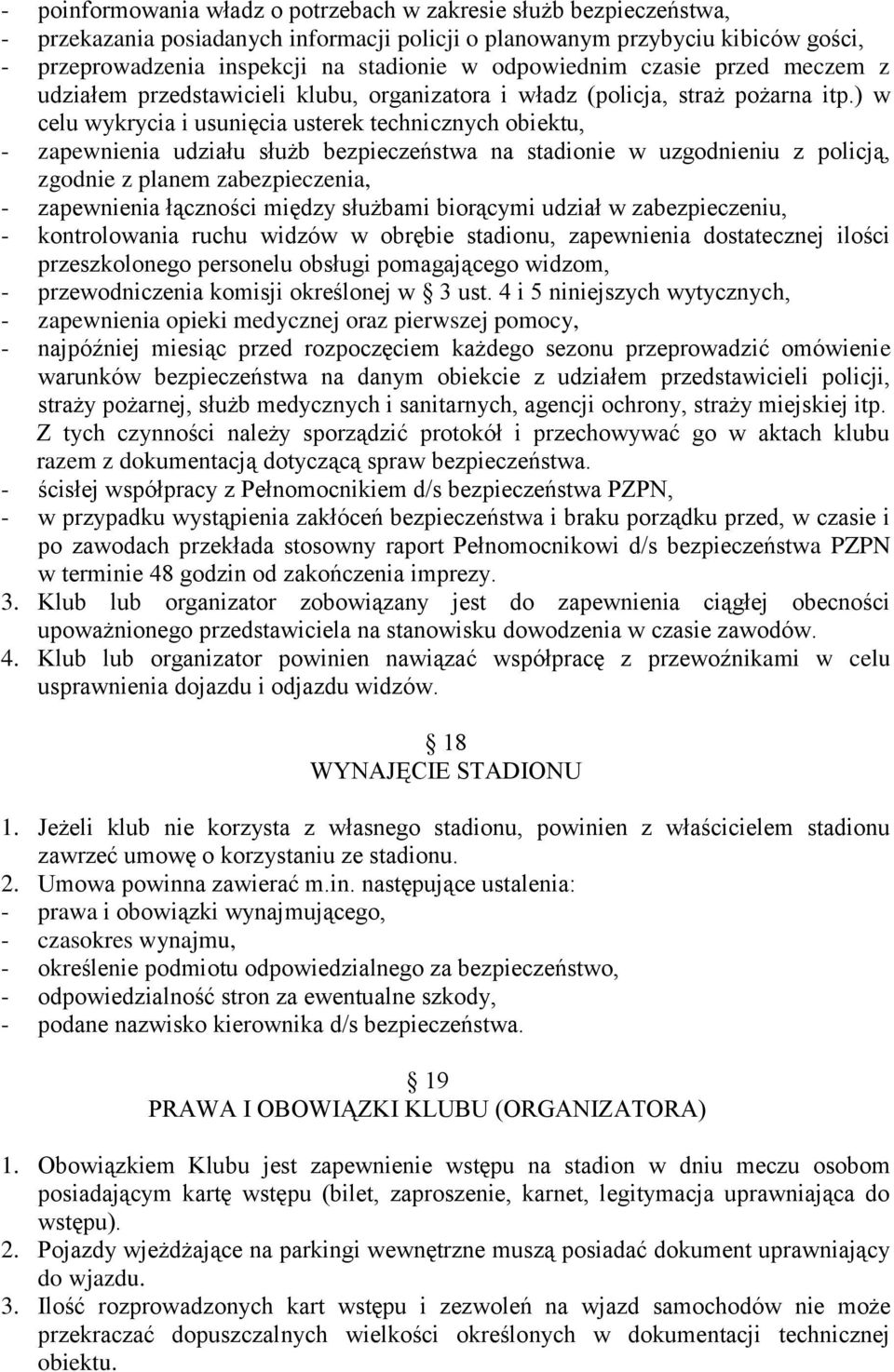 - poinformowania władz o potrzebach w zakresie służb bezpieczeństwa,
- przekazania posiadanych informacji policji o planowanym przybyciu kibiców gości,
- przeprowadzenia inspekcji na stadionie w odpowiednim czasie przed meczem z udziałem przedstawicieli klubu, organizatora i władz (policja, straż pożarna itp.) w celu wykrycia i usunięcia usterek technicznych obiektu,
- zapewnienia udziału służb bezpieczeństwa na stadionie w uzgodnieniu z policją, zgodnie z planem zabezpieczenia,
- zapewnienia łączności między służbami biorącymi udział w zabezpieczeniu,
- kontrolowania ruchu widzów w obrębie stadionu, zapewnienia dostatecznej ilości przeszkolonego personelu obsługi pomagającego widzom,
- przewodniczenia komisji określonej w § 3 ust. 4 i 5 niniejszych wytycznych,
- zapewnienia opieki medycznej oraz pierwszej pomocy,
- najpóźniej miesiąc przed rozpoczęciem każdego sezonu przeprowadzić omówienie warunków bezpieczeństwa na danym obiekcie z udziałem przedstawicieli policji, straży pożarnej, służb medycznych i sanitarnych, agencji ochrony, straży miejskiej itp. Z tych czynności należy sporządzić protokół i przechowywać go w aktach klubu razem z dokumentacją dotyczącą spraw bezpieczeństwa.
- ścisłej współpracy z Pełnomocnikiem d/s bezpieczeństwa PZPN,
- w przypadku wystąpienia zakłóceń bezpieczeństwa i braku porządku przed, w czasie i po zawodach przekłada stosowny raport Pełnomocnikowi d/s bezpieczeństwa PZPN w terminie 48 godzin od zakończenia imprezy.
3. Klub lub organizator zobowiązany jest do zapewnienia ciągłej obecności upoważnionego przedstawiciela na stanowisku dowodzenia w czasie zawodów.
4. Klub lub organizator powinien nawiązać współpracę z przewoźnikami w celu usprawnienia dojazdu i odjazdu widzów.

§ 18
WYNAJĘCIE STADIONU

1. Jeżeli klub nie korzysta z własnego stadionu, powinien z właścicielem stadionu zawrzeć umowę o korzystaniu ze stadionu.
2. Umowa powinna zawierać m.in. następujące ustalenia:
- prawa i obowiązki wynajmującego,
- czasokres wynajmu,
- określenie podmiotu odpowiedzialnego za bezpieczeństwo,
- odpowiedzialność stron za ewentualne szkody,
- podane nazwisko kierownika d/s bezpieczeństwa.

§ 19
PRAWA I OBOWIĄZKI KLUBU (ORGANIZATORA)

1. Obowiązkiem Klubu jest zapewnienie wstępu na stadion w dniu meczu osobom posiadającym kartę wstępu (bilet, zaproszenie, karnet, legitymacja uprawniająca do wstępu).
2. Pojazdy wjeżdżające na parkingi wewnętrzne muszą posiadać dokument uprawniający do wjazdu.
3. Ilość rozprowadzonych kart wstępu i zezwoleń na wjazd samochodów nie może przekraczać dopuszczalnych wielkości określonych w dokumentacji technicznej obiektu.